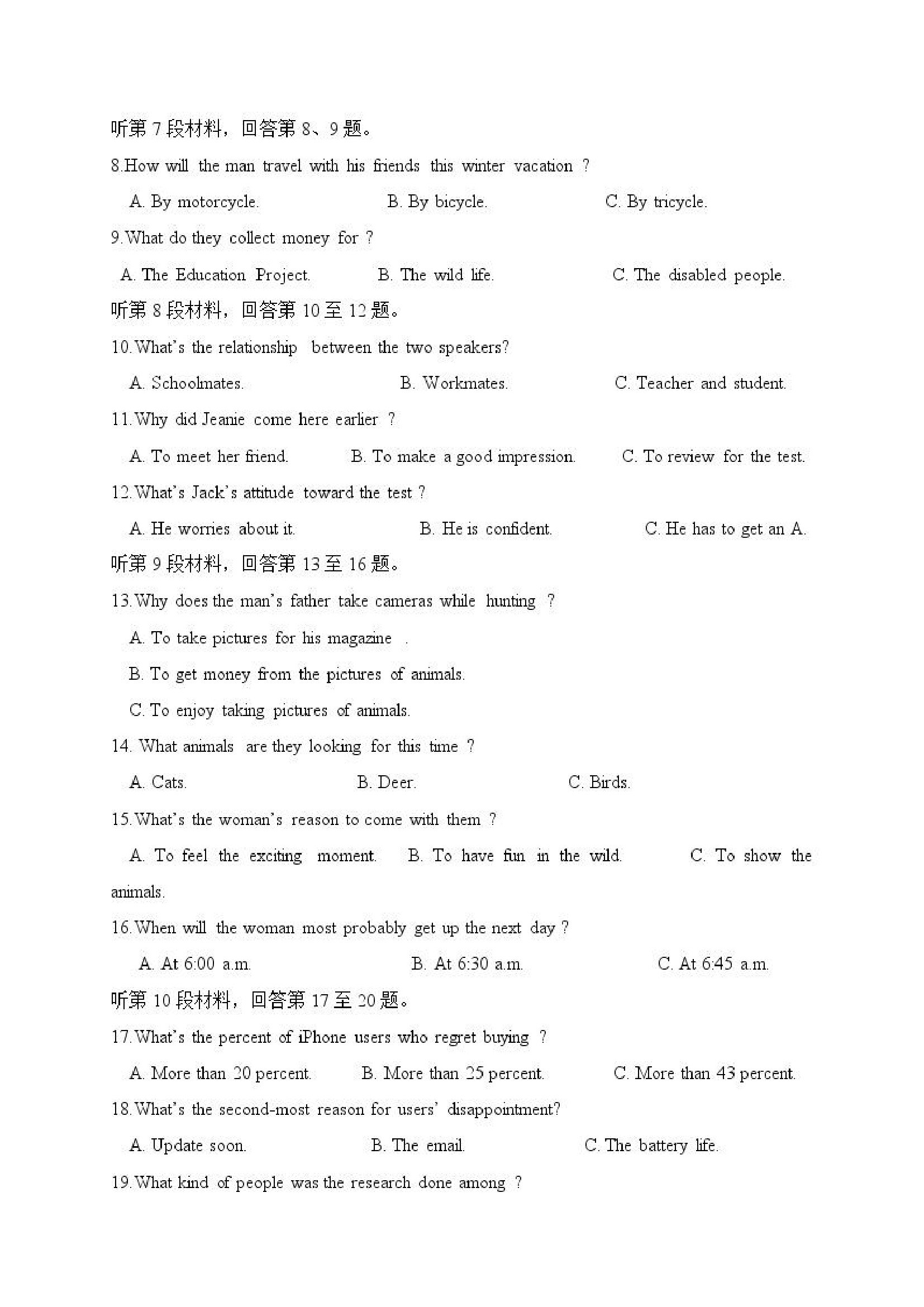 听第 7 段材料，回答第 8、9 题。

8.How will the man travel with his friends this winter vacation ?

A. By motorcycle.    B. By bicycle.    C. By tricycle.

9.What do they collect money for ?

A. The Education Project.    B. The wild life.    C. The disabled people.

听第 8 段材料，回答第 10 至 12 题。

10.What's the relationship between the two speakers?

A. Schoolmates.    B. Workmates.    C. Teacher and student.

11.Why did Jeanie come here earlier ?

A. To meet her friend.    B. To make a good impression.    C. To review for the test.

12.What's Jack's attitude toward the test ?

A. He worries about it.    B. He is confident.    C. He has to get an A.

听第 9 段材料，回答第 13 至 16 题。

13.Why does the man's father take cameras while hunting ?

A. To take pictures for his magazine .

B. To get money from the pictures of animals.

C. To enjoy taking pictures of animals.

14. What animals are they looking for this time ?

A. Cats.    B. Deer.    C. Birds.

15.What's the woman's reason to come with them ?

A. To feel the exciting moment.    B. To have fun in the wild.    C. To show the animals.

16.When will the woman most probably get up the next day ?

A. At 6:00 a.m.    B. At 6:30 a.m.    C. At 6:45 a.m.

听第 10 段材料，回答第 17 至 20 题。

17.What's the percent of iPhone users who regret buying ?

A. More than 20 percent.    B. More than 25 percent.    C. More than 43 percent.

18.What's the second-most reason for users' disappointment?

A. Update soon.    B. The email.    C. The battery life.

19.What kind of people was the research done among ?